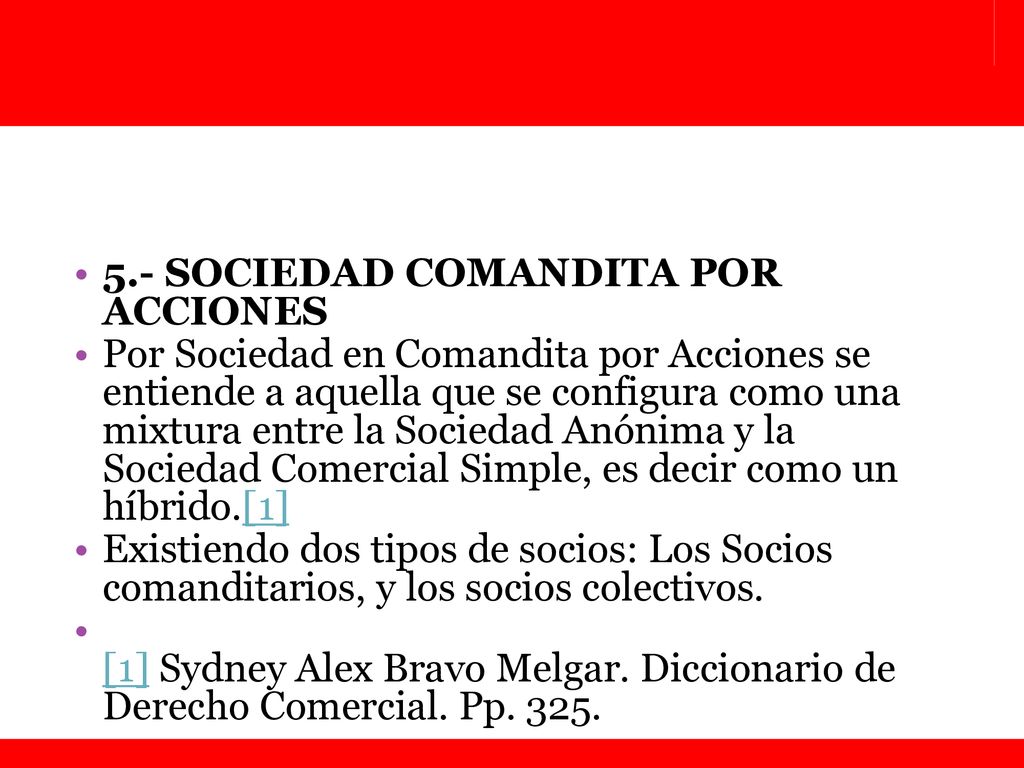 • 5.- SOCIEDAD COMANDITA POR ACCIONES
• Por Sociedad en Comandita por Acciones se entiende a aquella que se configura como una mixtura entre la Sociedad Anónima y la Sociedad Comercial Simple, es decir como un híbrido.[1]
• Existiendo dos tipos de socios: Los Socios comanditarios, y los socios colectivos.
•
[1] Sydney Alex Bravo Melgar. Diccionario de Derecho Comercial. Pp. 325.